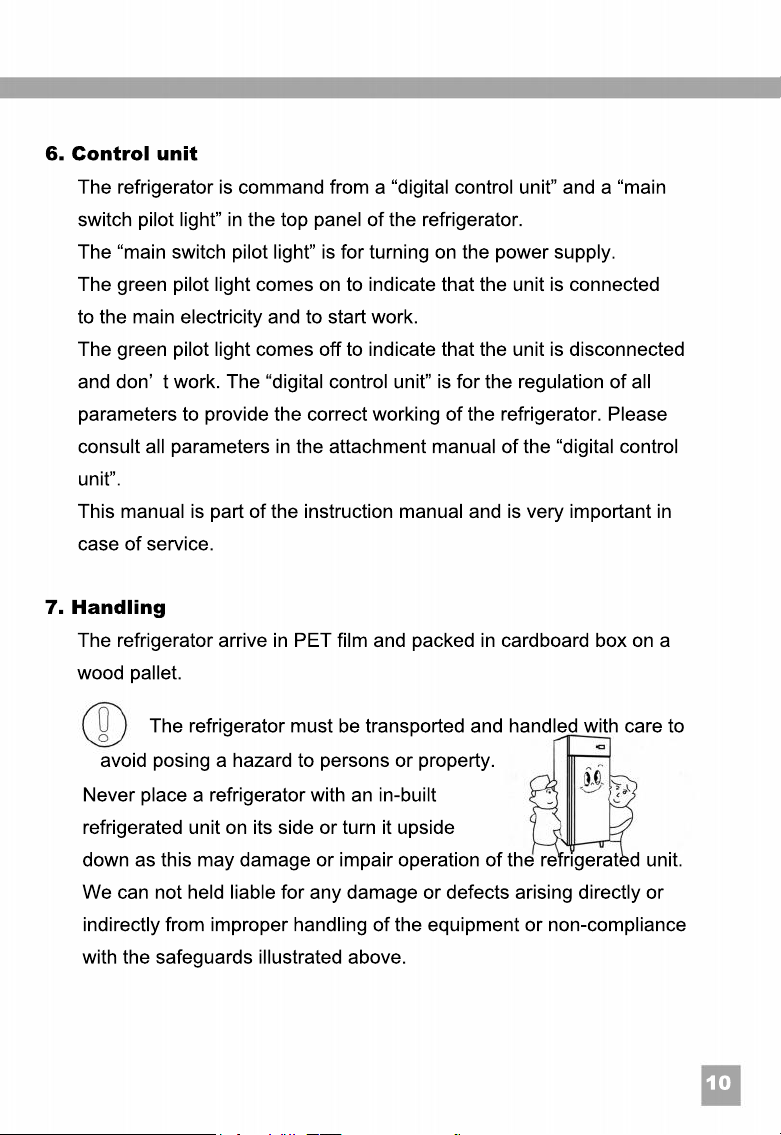 6. Control unit

The refrigerator is command from a "digital control unit" and a "main switch pilot light" in the top panel of the refrigerator.

The "main switch pilot light" is for turning on the power supply.

The green pilot light comes on to indicate that the unit is connected to the main electricity and to start work.

The green pilot light comes off to indicate that the unit is disconnected and don' t work. The "digital control unit" is for the regulation of all parameters to provide the correct working of the refrigerator. Please consult all parameters in the attachment manual of the "digital control unit".

This manual is part of the instruction manual and is very important in case of service.

7. Handling

The refrigerator arrive in PET film and packed in cardboard box on a wood pallet.

The refrigerator must be transported and handled with care to avoid posing a hazard to persons or property.

Never place a refrigerator with an in-built refrigerated unit on its side or turn it upside down as this may damage or impair operation of the refrigerated unit. We can not held liable for any damage or defects arising directly or indirectly from improper handling of the equipment or non-compliance with the safeguards illustrated above.

10